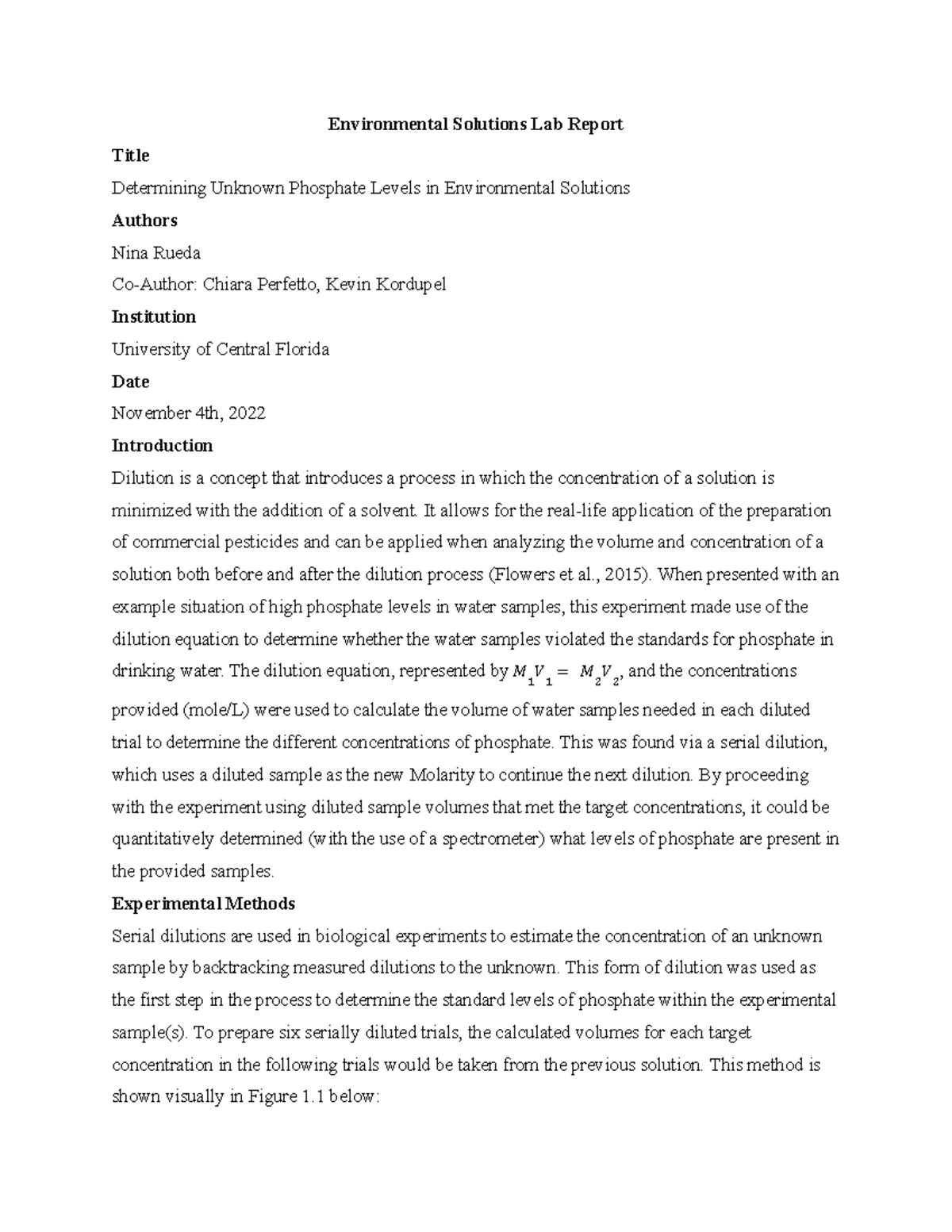 Environmental Solutions Lab Report

Title

Determining Unknown Phosphate Levels in Environmental Solutions

Authors

Nina Rueda

Co-Author: Chiara Perfetto, Kevin Kordupel

Institution

University of Central Florida

Date

November 4th, 2022

Introduction

Dilution is a concept that introduces a process in which the concentration of a solution is minimized with the addition of a solvent. It allows for the real-life application of the preparation of commercial pesticides and can be applied when analyzing the volume and concentration of a solution both before and after the dilution process (Flowers et al., 2015). When presented with an example situation of high phosphate levels in water samples, this experiment made use of the dilution equation to determine whether the water samples violated the standards for phosphate in drinking water. The dilution equation, represented by $M_1V_1 = M_2V_2$, and the concentrations provided (mole/L) were used to calculate the volume of water samples needed in each diluted trial to determine the different concentrations of phosphate. This was found via a serial dilution, which uses a diluted sample as the new Molarity to continue the next dilution. By proceeding with the experiment using diluted sample volumes that met the target concentrations, it could be quantitatively determined (with the use of a spectrometer) what levels of phosphate are present in the provided samples.

Experimental Methods

Serial dilutions are used in biological experiments to estimate the concentration of an unknown sample by backtracking measured dilutions to the unknown. This form of dilution was used as the first step in the process to determine the standard levels of phosphate within the experimental sample(s). To prepare six serially diluted trials, the calculated volumes for each target concentration in the following trials would be taken from the previous solution. This method is shown visually in Figure 1.1 below: